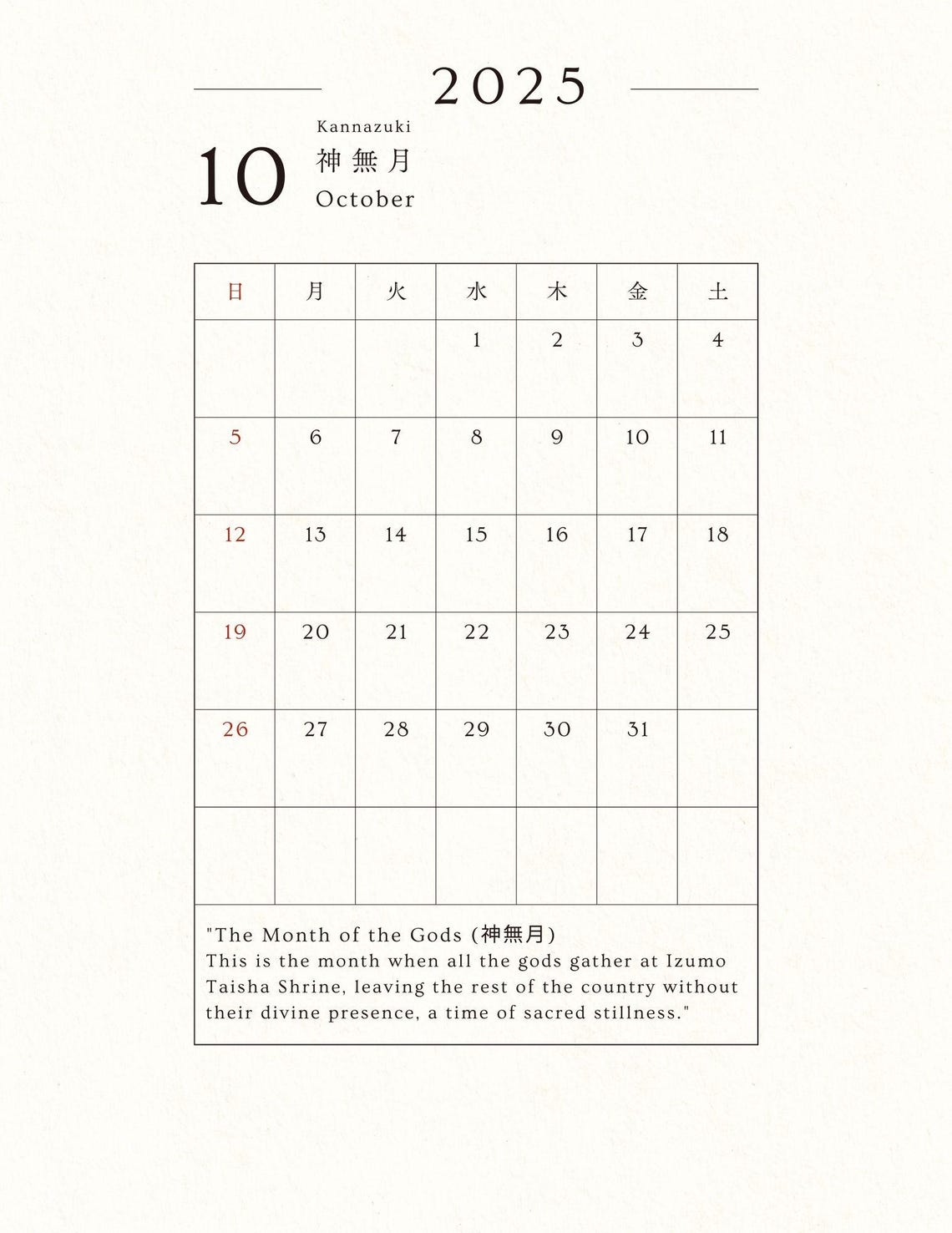 2025

10 Kannazuki
神無月
October

| 日 | 月 | 火 | 水 | 木 | 金 | 土 |
|---|---|---|---|---|---|---|
| | | | 1 | 2 | 3 | 4 |
| 5 | 6 | 7 | 8 | 9 | 10 | 11 |
| 12 | 13 | 14 | 15 | 16 | 17 | 18 |
| 19 | 20 | 21 | 22 | 23 | 24 | 25 |
| 26 | 27 | 28 | 29 | 30 | 31 | |
| | | | | | | |

"The Month of the Gods (神無月)
This is the month when all the gods gather at Izumo Taisha Shrine, leaving the rest of the country without their divine presence, a time of sacred stillness."